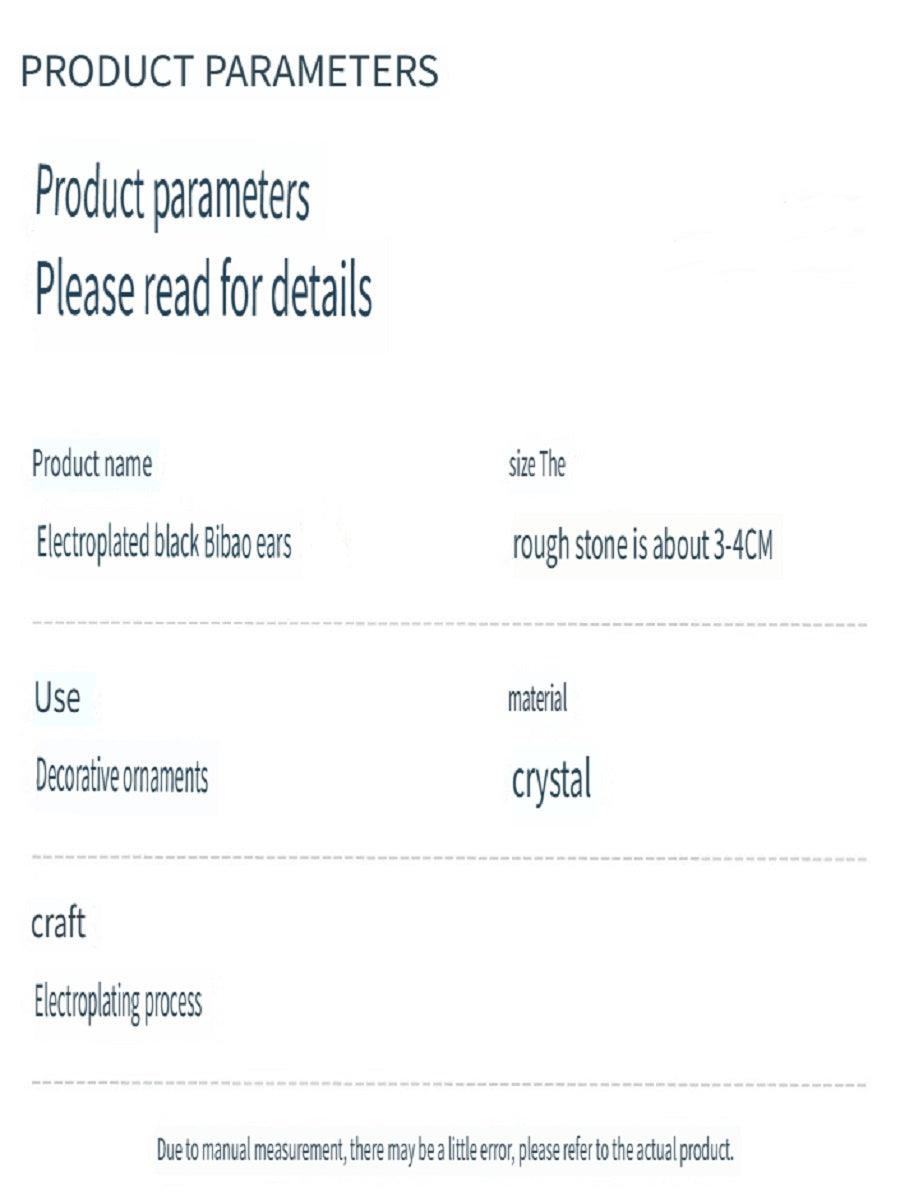 PRODUCT PARAMETERS

Product parameters
Please read for details

Product name

Electroplated black Bibao ears

size The

rough stone is about 3-4CM

Use

Decorative ornaments

material

crystal

craft

Electroplating process

Due to manual measurement, there may be a little error, please refer to the actual product.